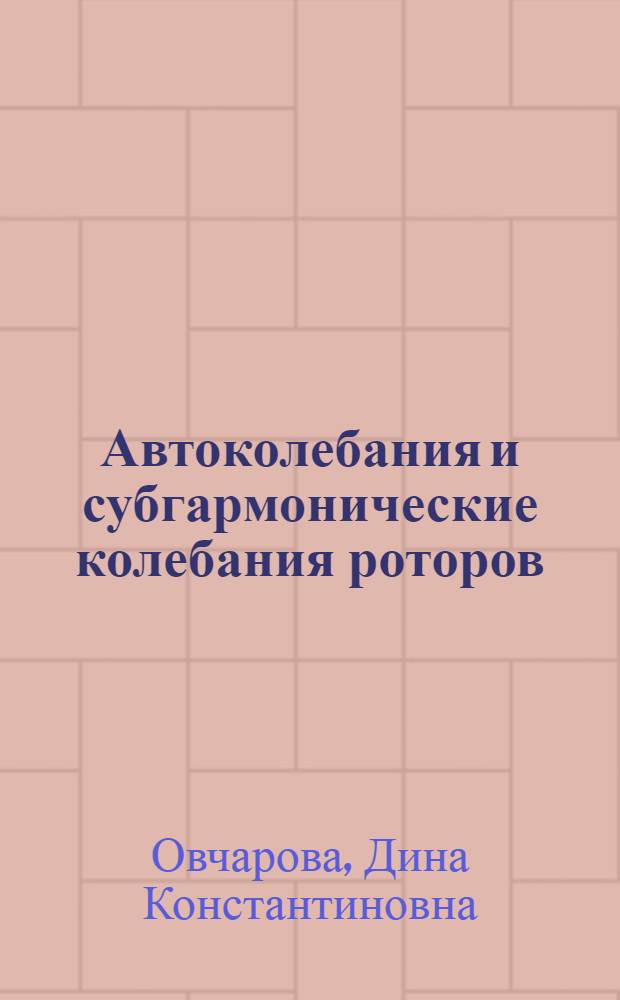 Автоколебания и субгармонические колебания роторов

Овчарова, Дина Константиновна